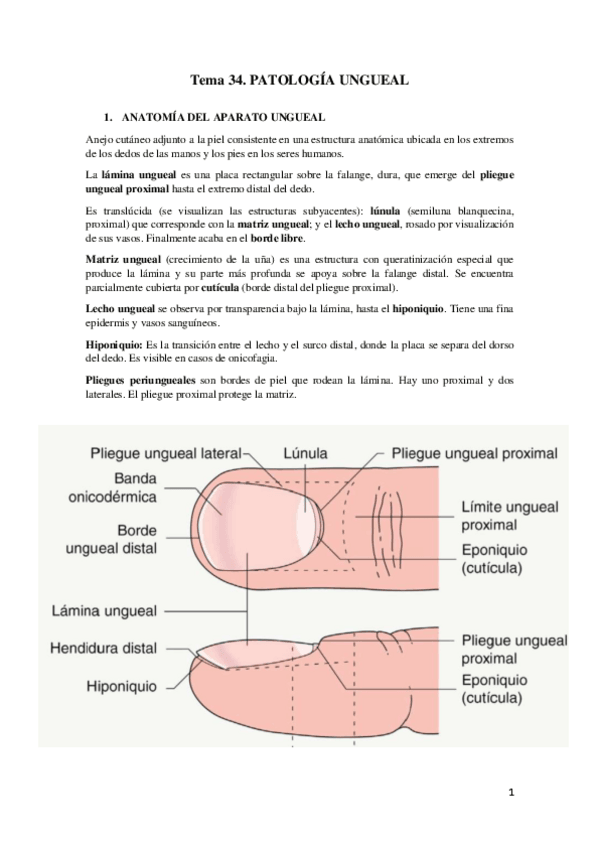 Tema 34. PATOLOGÍA UNGUEAL

1. ANATOMÍA DEL APARATO UNGUEAL

Anejo cutáneo adjunto a la piel consistente en una estructura anatómica ubicada en los extremos de los dedos de las manos y los pies en los seres humanos.

La lámina ungueal es una placa rectangular sobre la falange, dura, que emerge del pliegue ungueal proximal hasta el extremo distal del dedo.

Es translúcida (se visualizan las estructuras subyacentes): lúnula (semiluna blanquecina, proximal) que corresponde con la matriz ungueal; y el lecho ungueal, rosado por visualización de sus vasos. Finalmente acaba en el borde libre.

Matriz ungueal (crecimiento de la uña) es una estructura con queratinización especial que produce la lámina y su parte más profunda se apoya sobre la falange distal. Se encuentra parcialmente cubierta por cutícula (borde distal del pliegue proximal).

Lecho ungueal se observa por transparencia bajo la lámina, hasta el hiponiquio. Tiene una fina epidermis y vasos sanguíneos.

Hiponiquio: Es la transición entre el lecho y el surco distal, donde la placa se separa del dorso del dedo. Es visible en casos de onicofagia.

Pliegues periungueales son bordes de piel que rodean la lámina. Hay uno proximal y dos laterales. El pliegue proximal protege la matriz.

Pliegue ungueal lateral
Lúnula
Pliegue ungueal proximal
Banda onicodérmica
Borde ungueal distal
Límite ungueal proximal
Eponiquio (cutícula)
Lámina ungueal
Hendidura distal
Hiponiquio
Pliegue ungueal proximal
Eponiquio (cutícula)

1